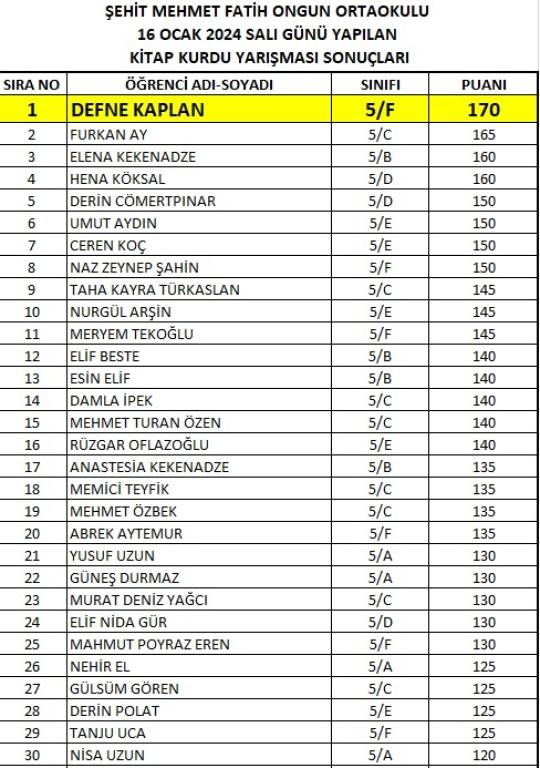 ŞEHİT MEHMET FATİH ONGUN ORTAOKULU
16 OCAK 2024 SALI GÜNÜ YAPILAN
KİTAP KURDU YARIŞMASI SONUÇLARI

| SIRA NO | ÖĞRENCİ ADI-SOYADI | SINIFI | PUANI |
|---|---|---|---|
| 1 | DEFNE KAPLAN | 5/F | 170 |
| 2 | FURKAN AY | 5/C | 165 |
| 3 | ELENA KEKENADZE | 5/B | 160 |
| 4 | HENA KÖKSAL | 5/D | 160 |
| 5 | DERİN CÖMERTPINAR | 5/D | 150 |
| 6 | UMUT AYDIN | 5/E | 150 |
| 7 | CEREN KOÇ | 5/E | 150 |
| 8 | NAZ ZEYNEP ŞAHİN | 5/F | 150 |
| 9 | TAHA KAYRA TÜRKASLAN | 5/C | 145 |
| 10 | NURGÜL ARŞİN | 5/E | 145 |
| 11 | MERYEM TEKOĞLU | 5/F | 145 |
| 12 | ELİF BESTE | 5/B | 140 |
| 13 | ESİN ELİF | 5/B | 140 |
| 14 | DAMLA İPEK | 5/C | 140 |
| 15 | MEHMET TURAN ÖZEN | 5/C | 140 |
| 16 | RÜZGAR OFLAZOĞLU | 5/E | 140 |
| 17 | ANASTESİA KEKENADZE | 5/B | 135 |
| 18 | MEMİCİ TEYFİK | 5/C | 135 |
| 19 | MEHMET ÖZBEK | 5/C | 135 |
| 20 | ABREK AYTEMUR | 5/F | 135 |
| 21 | YUSUF UZUN | 5/A | 130 |
| 22 | GÜNEŞ DURMAZ | 5/A | 130 |
| 23 | MURAT DENİZ YAĞCI | 5/C | 130 |
| 24 | ELİF NİDA GÜR | 5/D | 130 |
| 25 | MAHMUT POYRAZ EREN | 5/F | 130 |
| 26 | NEHİR EL | 5/A | 125 |
| 27 | GÜLSÜM GÖREN | 5/C | 125 |
| 28 | DERİN POLAT | 5/E | 125 |
| 29 | TANJU UCA | 5/F | 125 |
| 30 | NİSA UZUN | 5/A | 120 |